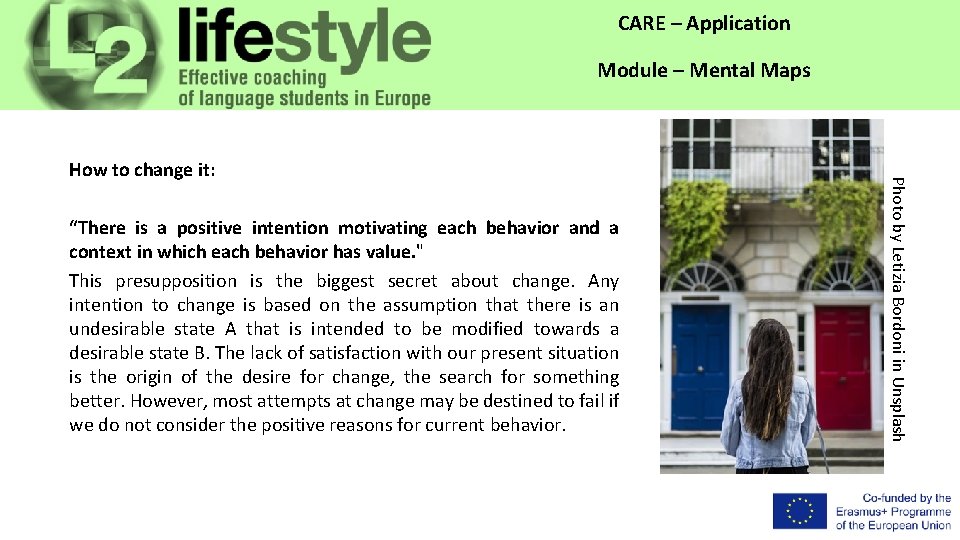 L2 lifestyle
Effective coaching of language students in Europe

CARE – Application

Module – Mental Maps

How to change it:

“There is a positive intention motivating each behavior and a context in which each behavior has value."

This presupposition is the biggest secret about change. Any intention to change is based on the assumption that there is an undesirable state A that is intended to be modified towards a desirable state B. The lack of satisfaction with our present situation is the origin of the desire for change, the search for something better. However, most attempts at change may be destined to fail if we do not consider the positive reasons for current behavior.

Photo by Letizia Bordoni in Unsplash

Co-funded by the Erasmus+ Programme of the European Union